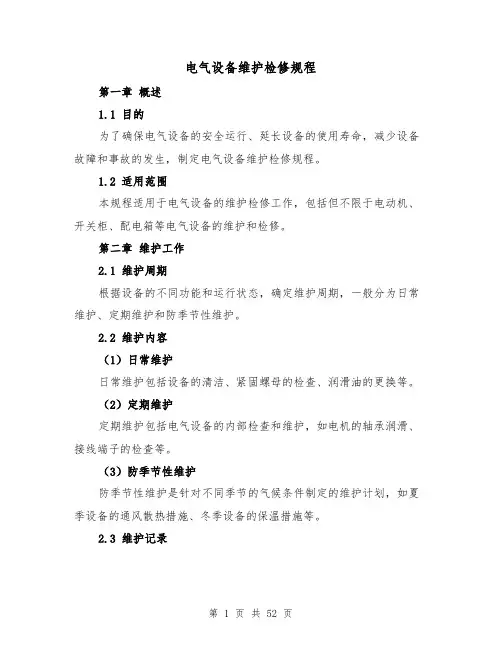 电气设备维护检修规程

第一章 概述

1.1 目的

为了确保电气设备的安全运行、延长设备的使用寿命，减少设备故障和事故的发生，制定电气设备维护检修规程。

1.2 适用范围

本规程适用于电气设备的维护检修工作，包括但不限于电动机、开关柜、配电箱等电气设备的维护和检修。

第二章 维护工作

2.1 维护周期

根据设备的不同功能和运行状态，确定维护周期，一般分为日常维护、定期维护和防季节性维护。

2.2 维护内容

（1）日常维护

日常维护包括设备的清洁、紧固螺母的检查、润滑油的更换等。

（2）定期维护

定期维护包括电气设备的内部检查和维护，如电机的轴承润滑、接线端子的检查等。

（3）防季节性维护

防季节性维护是针对不同季节的气候条件制定的维护计划，如夏季设备的通风散热措施、冬季设备的保温措施等。

2.3 维护记录

第 1 页 共 52 页